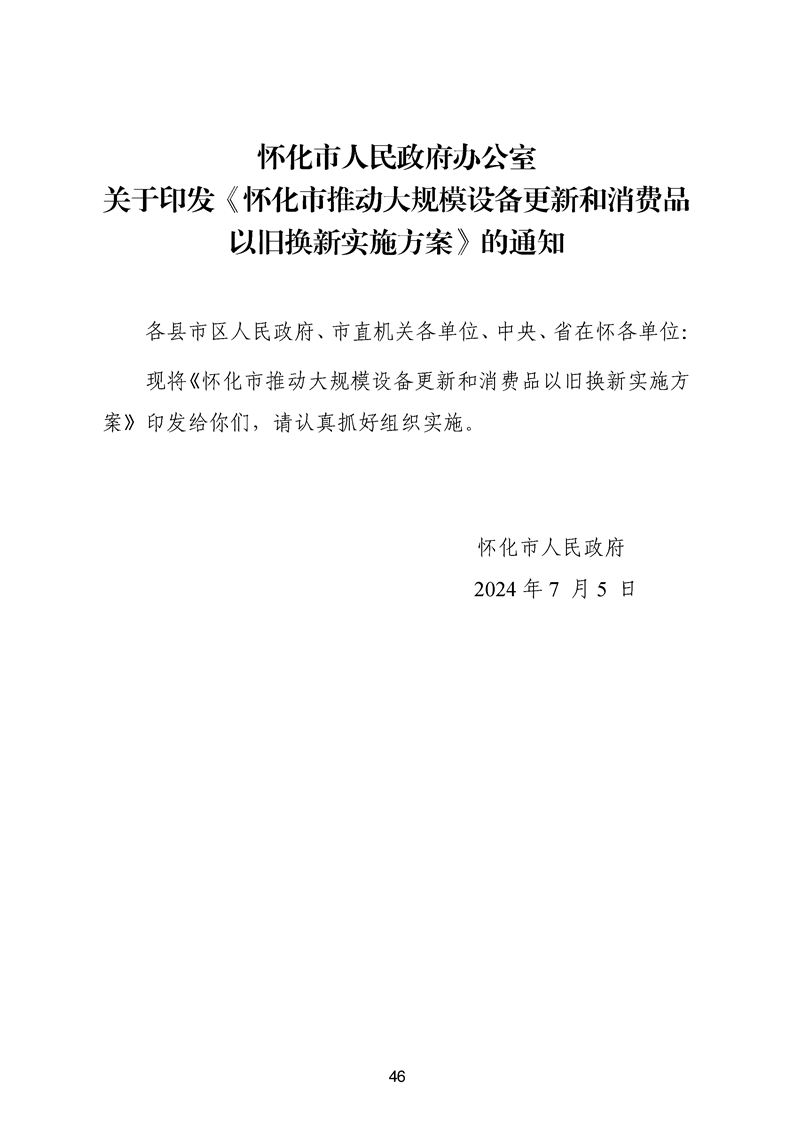 怀化市人民政府办公室
关于印发《怀化市推动大规模设备更新和消费品以旧换新实施方案》的通知

各县市区人民政府、市直机关各单位、中央、省在怀各单位：

现将《怀化市推动大规模设备更新和消费品以旧换新实施方案》印发给你们，请认真抓好组织实施。

怀化市人民政府
2024 年 7 月 5 日

46